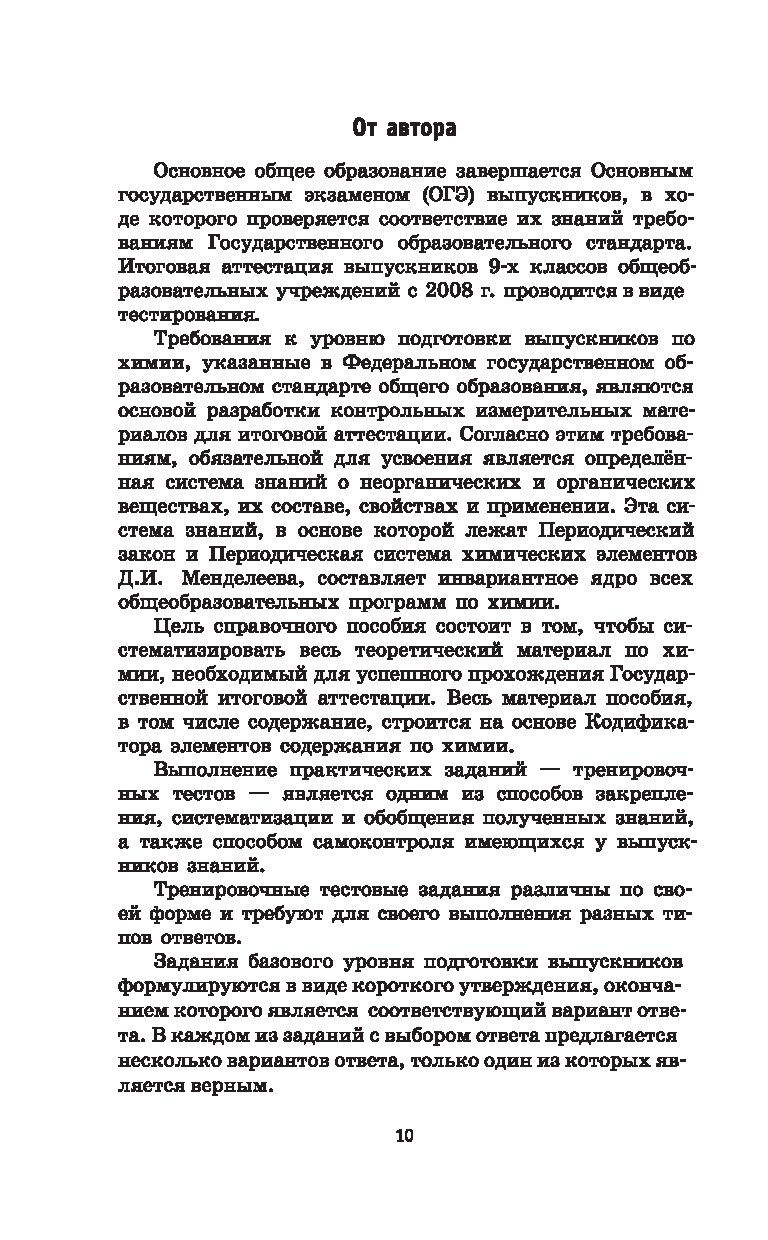 От автора

Основное общее образование завершается Основным государственным экзаменом (ОГЭ) выпускников, в ходе которого проверяется соответствие их знаний требованиям Государственного образовательного стандарта. Итоговая аттестация выпускников 9-х классов общеобразовательных учреждений с 2008 г. проводится в виде тестирования.

Требования к уровню подготовки выпускников по химии, указанные в Федеральном государственном образовательном стандарте общего образования, являются основой разработки контрольных измерительных материалов для итоговой аттестации. Согласно этим требованиям, обязательной для усвоения является определённая система знаний о неорганических и органических веществах, их составе, свойствах и применении. Эта система знаний, в основе которой лежат Периодический закон и Периодическая система химических элементов Д.И. Менделеева, составляет инвариантное ядро всех общеобразовательных программ по химии.

Цель справочного пособия состоит в том, чтобы систематизировать весь теоретический материал по химии, необходимый для успешного прохождения Государственной итоговой аттестации. Весь материал пособия, в том числе содержание, строится на основе Кодификатора элементов содержания по химии.

Выполнение практических заданий — тренировочных тестов — является одним из способов закрепления, систематизации и обобщения полученных знаний, а также способом самоконтроля имеющихся у выпускников знаний.

Тренировочные тестовые задания различны по своей форме и требуют для своего выполнения разных типов ответов.

Задания базового уровня подготовки выпускников формулируются в виде короткого утверждения, окончанием которого является соответствующий вариант ответа. В каждом из заданий с выбором ответа предлагается несколько вариантов ответа, только один из которых является верным.

10